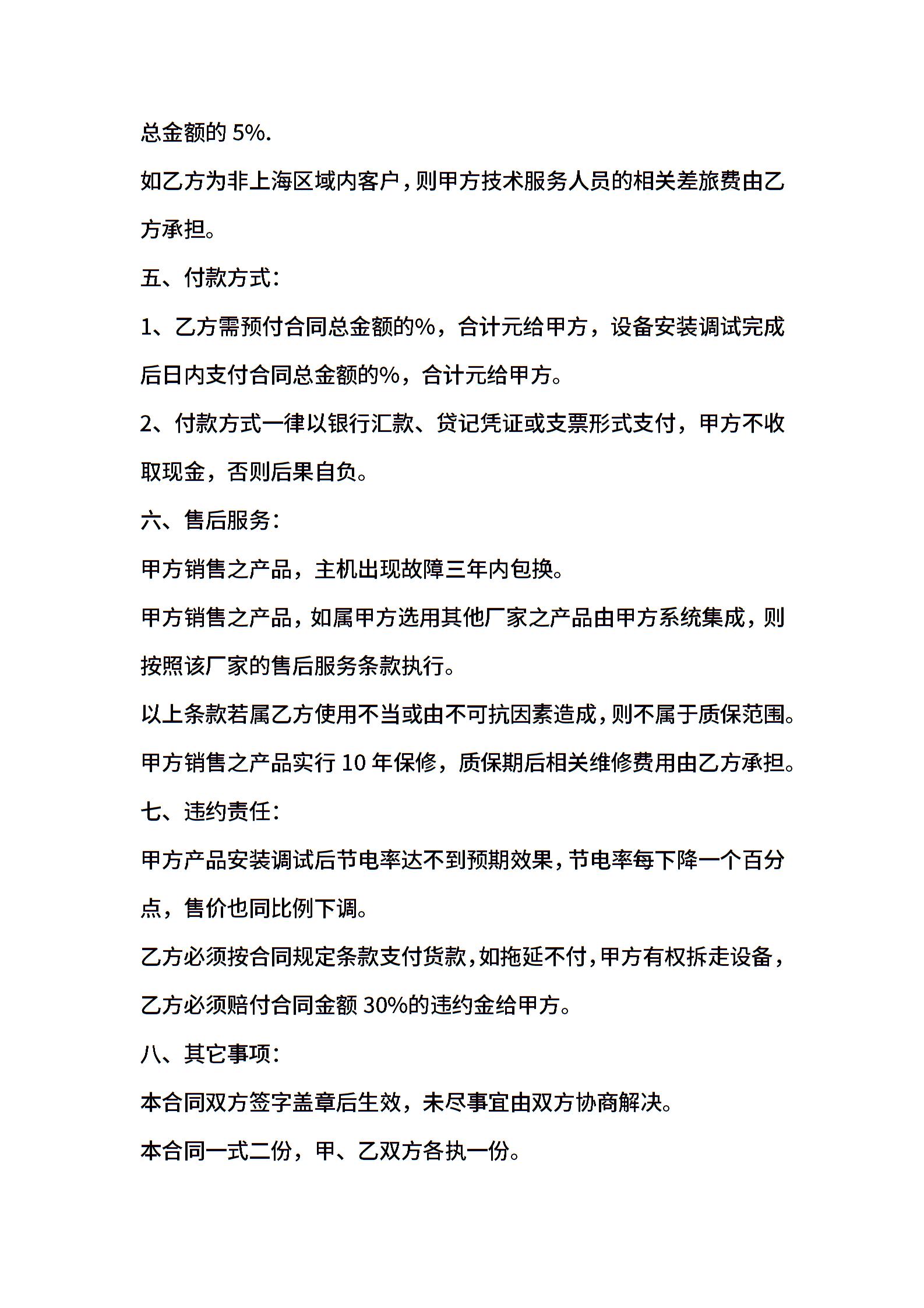 总金额的 5%.

如乙方为非上海区域内客户，则甲方技术服务人员的相关差旅费由乙方承担。

五、付款方式：

1、乙方需预付合同总金额的%，合计元给甲方，设备安装调试完成后日内支付合同总金额的%，合计元给甲方。

2、付款方式一律以银行汇款、贷记凭证或支票形式支付，甲方不收取现金，否则后果自负。

六、售后服务：

甲方销售之产品，主机出现故障三年内包换。

甲方销售之产品，如属甲方选用其他厂家之产品由甲方系统集成，则按照该厂家的售后服务条款执行。

以上条款若属乙方使用不当或由不可抗因素造成，则不属于质保范围。

甲方销售之产品实行 10 年保修，质保期后相关维修费用由乙方承担。

七、违约责任：

甲方产品安装调试后节电率达不到预期效果，节电率每下降一个百分点，售价也同比例下调。

乙方必须按合同规定条款支付货款，如拖延不付，甲方有权拆走设备，乙方必须赔付合同金额 30%的违约金给甲方。

八、其它事项：

本合同双方签字盖章后生效，未尽事宜由双方协商解决。

本合同一式二份，甲、乙双方各执一份。